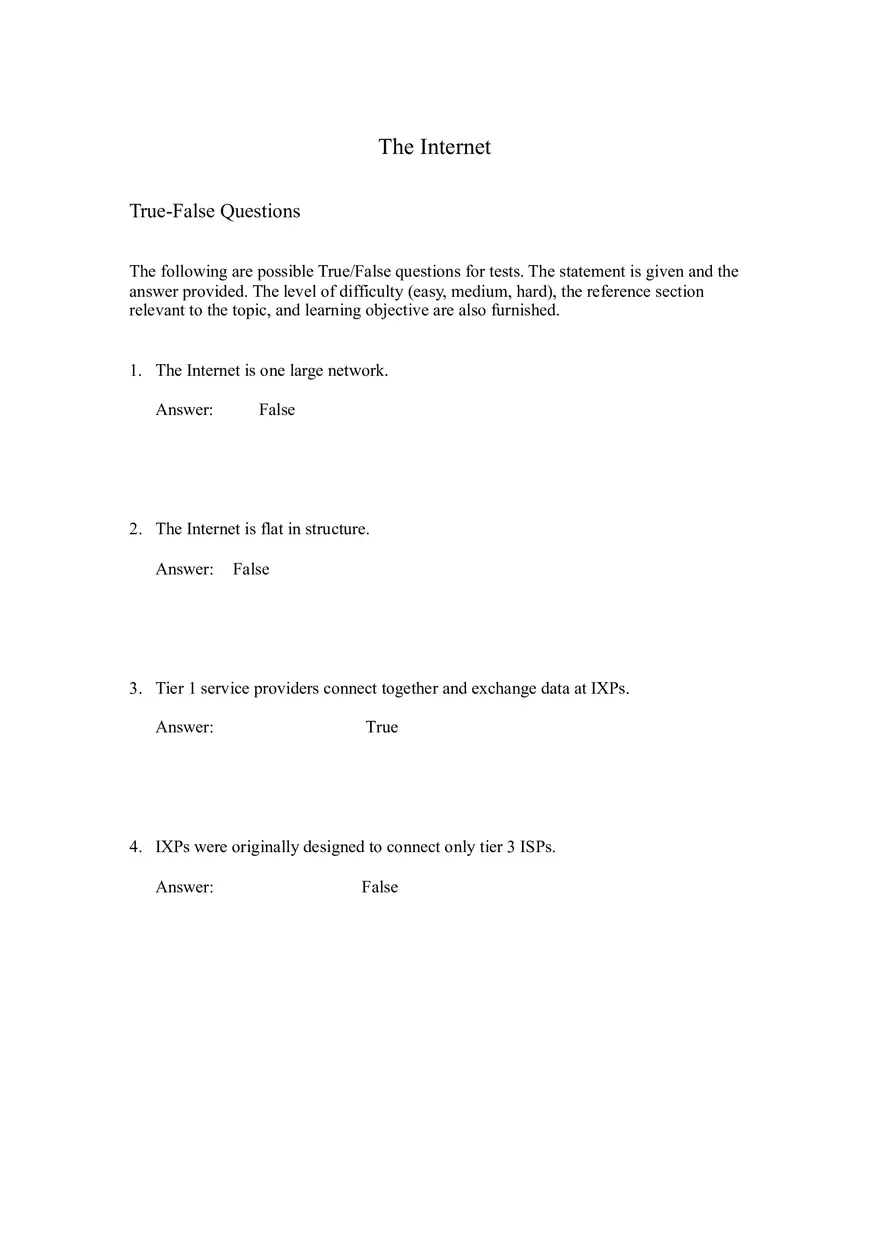 The Internet

True-False Questions

The following are possible True/False questions for tests. The statement is given and the answer provided. The level of difficulty (easy, medium, hard), the reference section relevant to the topic, and learning objective are also furnished.

1. The Internet is one large network.

Answer: False

2. The Internet is flat in structure.

Answer: False

3. Tier 1 service providers connect together and exchange data at IXPs.

Answer: True

4. IXPs were originally designed to connect only tier 3 ISPs.

Answer: False